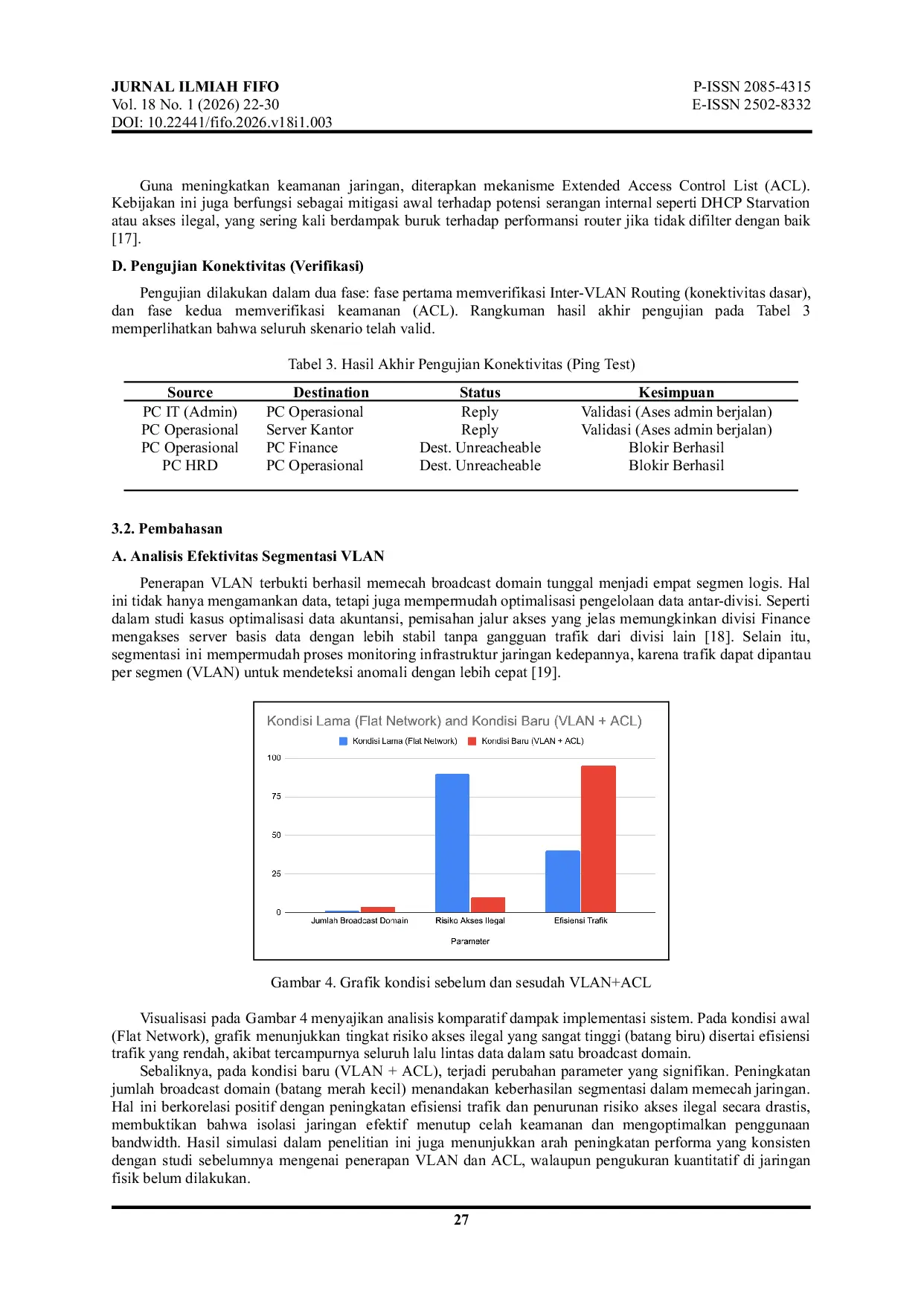 JURNAL ILMIAH FIFO
Vol. 18 No. 1 (2026) 22-30
DOI: 10.22441/fifo.2026.v18i1.003

P-ISSN 2085-4315
E-ISSN 2502-8332

Guna meningkatkan keamanan jaringan, diterapkan mekanisme Extended Access Control List (ACL). Kebijakan ini juga berfungsi sebagai mitigasi awal terhadap potensi serangan internal seperti DHCP Starvation atau akses ilegal, yang sering kali berdampak buruk terhadap performansi router jika tidak difilter dengan baik [17].

D. Pengujian Konektivitas (Verifikasi)

Pengujian dilakukan dalam dua fase: fase pertama memverifikasi Inter-VLAN Routing (konektivitas dasar), dan fase kedua memverifikasi keamanan (ACL). Rangkuman hasil akhir pengujian pada Tabel 3 memperlihatkan bahwa seluruh skenario telah valid.

Tabel 3. Hasil Akhir Pengujian Konektivitas (Ping Test)

| Source | Destination | Status | Kesimpuan |
|---|---|---|---|
| PC IT (Admin) | PC Operasional | Reply | Validasi (Ases admin berjalan) |
| PC Operasional | Server Kantor | Reply | Validasi (Ases admin berjalan) |
| PC Operasional | PC Finance | Dest. Unreacheable | Blokir Berhasil |
| PC HRD | PC Operasional | Dest. Unreacheable | Blokir Berhasil |

3.2. Pembahasan

A. Analisis Efektivitas Segmentasi VLAN

Penerapan VLAN terbukti berhasil memecah broadcast domain tunggal menjadi empat segmen logis. Hal ini tidak hanya mengamankan data, tetapi juga mempermudah optimalisasi pengelolaan data antar-divisi. Seperti dalam studi kasus optimalisasi data akuntansi, pemisahan jalur akses yang jelas memungkinkan divisi Finance mengakses server basis data dengan lebih stabil tanpa gangguan trafik dari divisi lain [18]. Selain itu, segmentasi ini mempermudah proses monitoring infrastruktur jaringan kedepannya, karena trafik dapat dipantau per segmen (VLAN) untuk mendeteksi anomali dengan lebih cepat [19].

Kondisi Lama (Flat Network) and Kondisi Baru (VLAN + ACL)
Kondisi Lama (Flat Network) Kondisi Baru (VLAN + ACL)
100
75
50
25
0
Jumlah Broadcast Domain
Risiko Akses Ilegal
Efisiensi Trafik
Parameter

Gambar 4. Grafik kondisi sebelum dan sesudah VLAN+ACL

Visualisasi pada Gambar 4 menyajikan analisis komparatif dampak implementasi sistem. Pada kondisi awal (Flat Network), grafik menunjukkan tingkat risiko akses ilegal yang sangat tinggi (batang biru) disertai efisiensi trafik yang rendah, akibat tercampurnya seluruh lalu lintas data dalam satu broadcast domain.

Sebaliknya, pada kondisi baru (VLAN + ACL), terjadi perubahan parameter yang signifikan. Peningkatan jumlah broadcast domain (batang merah kecil) menandakan keberhasilan segmentasi dalam memecah jaringan. Hal ini berkorelasi positif dengan peningkatan efisiensi trafik dan penurunan risiko akses ilegal secara drastis, membuktikan bahwa isolasi jaringan efektif menutup celah keamanan dan mengoptimalkan penggunaan bandwidth. Hasil simulasi dalam penelitian ini juga menunjukkan arah peningkatan performa yang konsisten dengan studi sebelumnya mengenai penerapan VLAN dan ACL, walaupun pengukuran kuantitatif di jaringan fisik belum dilakukan.

27